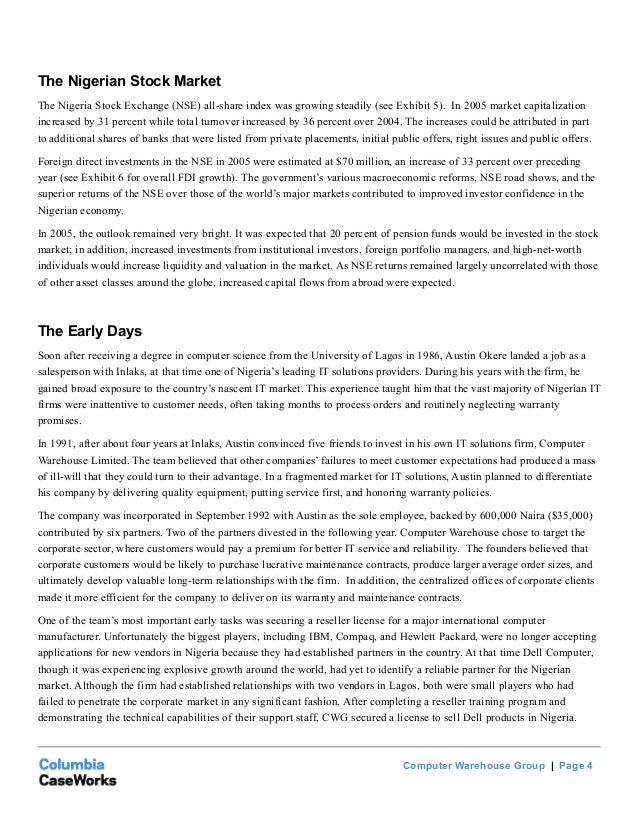 The Nigerian Stock Market

The Nigeria Stock Exchange (NSE) all-share index was growing steadily (see Exhibit 5). In 2005 market capitalization increased by 31 percent while total turnover increased by 36 percent over 2004. The increases could be attributed in part to additional shares of banks that were listed from private placements, initial public offers, right issues and public offers.

Foreign direct investments in the NSE in 2005 were estimated at $70 million, an increase of 33 percent over preceding year (see Exhibit 6 for overall FDI growth). The government's various macroeconomic reforms, NSE road shows, and the superior returns of the NSE over those of the world's major markets contributed to improved investor confidence in the Nigerian economy.

In 2005, the outlook remained very bright. It was expected that 20 percent of pension funds would be invested in the stock market; in addition, increased investments from institutional investors, foreign portfolio managers, and high-net-worth individuals would increase liquidity and valuation in the market. As NSE returns remained largely uncorrelated with those of other asset classes around the globe, increased capital flows from abroad were expected.

The Early Days

Soon after receiving a degree in computer science from the University of Lagos in 1986, Austin Okere landed a job as a salesperson with Inlaks, at that time one of Nigeria's leading IT solutions providers. During his years with the firm, he gained broad exposure to the country's nascent IT market. This experience taught him that the vast majority of Nigerian IT firms were inattentive to customer needs, often taking months to process orders and routinely neglecting warranty promises.

In 1991, after about four years at Inlaks, Austin convinced five friends to invest in his own IT solutions firm, Computer Warehouse Limited. The team believed that other companies' failures to meet customer expectations had produced a mass of ill-will that they could turn to their advantage. In a fragmented market for IT solutions, Austin planned to differentiate his company by delivering quality equipment, putting service first, and honoring warranty policies.

The company was incorporated in September 1992 with Austin as the sole employee, backed by 600,000 Naira ($35,000) contributed by six partners. Two of the partners divested in the following year. Computer Warehouse chose to target the corporate sector, where customers would pay a premium for better IT service and reliability. The founders believed that corporate customers would be likely to purchase lucrative maintenance contracts, produce larger average order sizes, and ultimately develop valuable long-term relationships with the firm. In addition, the centralized offices of corporate clients made it more efficient for the company to deliver on its warranty and maintenance contracts.

One of the team's most important early tasks was securing a reseller license for a major international computer manufacturer. Unfortunately the biggest players, including IBM, Compaq, and Hewlett Packard, were no longer accepting applications for new vendors in Nigeria because they had established partners in the country. At that time Dell Computer, though it was experiencing explosive growth around the world, had yet to identify a reliable partner for the Nigerian market. Although the firm had established relationships with two vendors in Lagos, both were small players who had failed to penetrate the corporate market in any significant fashion. After completing a reseller training program and demonstrating the technical capabilities of their support staff, CWG secured a license to sell Dell products in Nigeria.

Columbia CaseWorks

Computer Warehouse Group | Page 4